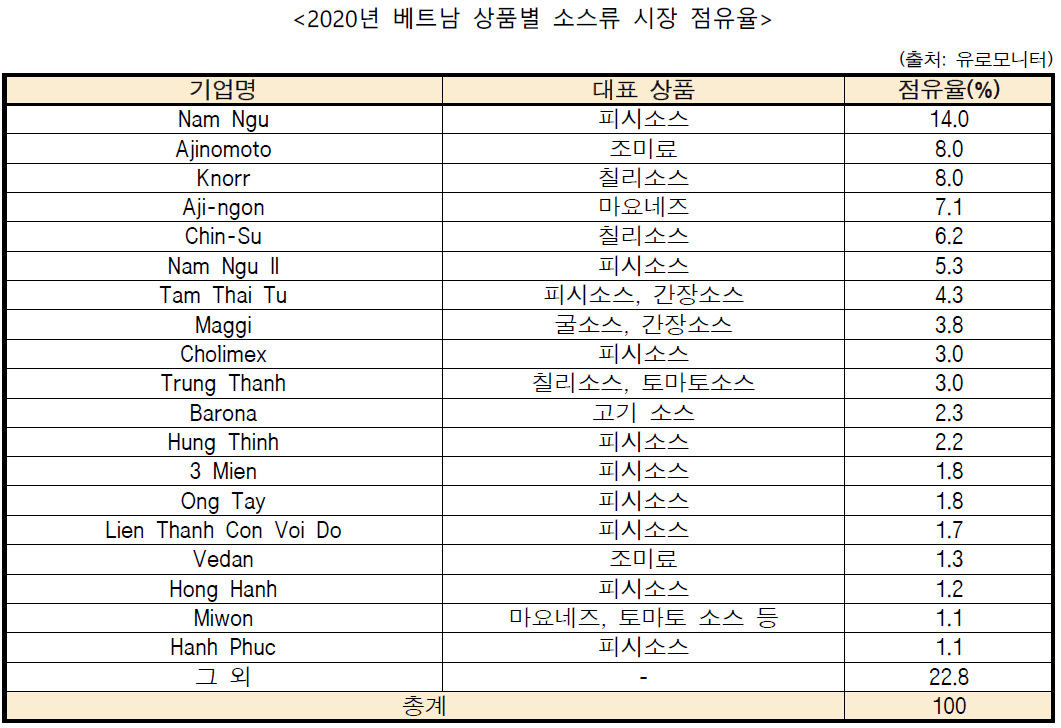 <2020년 베트남 상품별 소스류 시장 점유율>

(출처: 유로모니터)

| 기업명 | 대표 상품 | 점유율(%) |
|---|---|---|
| Nam Ngu | 피시소스 | 14.0 |
| Ajinomoto | 조미료 | 8.0 |
| Knorr | 칠리소스 | 8.0 |
| Aji-ngon | 마요네즈 | 7.1 |
| Chin-Su | 칠리소스 | 6.2 |
| Nam Ngu II | 피시소스 | 5.3 |
| Tam Thai Tu | 피시소스, 간장소스 | 4.3 |
| Maggi | 굴소스, 간장소스 | 3.8 |
| Cholimex | 피시소스 | 3.0 |
| Trung Thanh | 칠리소스, 토마토소스 | 3.0 |
| Barona | 고기 소스 | 2.3 |
| Hung Thinh | 피시소스 | 2.2 |
| 3 Mien | 피시소스 | 1.8 |
| Ong Tay | 피시소스 | 1.8 |
| Lien Thanh Con Voi Do | 피시소스 | 1.7 |
| Vedan | 조미료 | 1.3 |
| Hong Hanh | 피시소스 | 1.2 |
| Miwon | 마요네즈, 토마토 소스 등 | 1.1 |
| Hanh Phuc | 피시소스 | 1.1 |
| 그 외 | - | 22.8 |
| 총계 | | 100 |